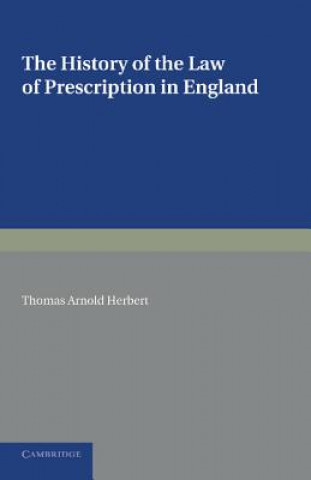 The History of the Law of Prescription in England

Thomas Arnold Herbert

CAMBRIDGE